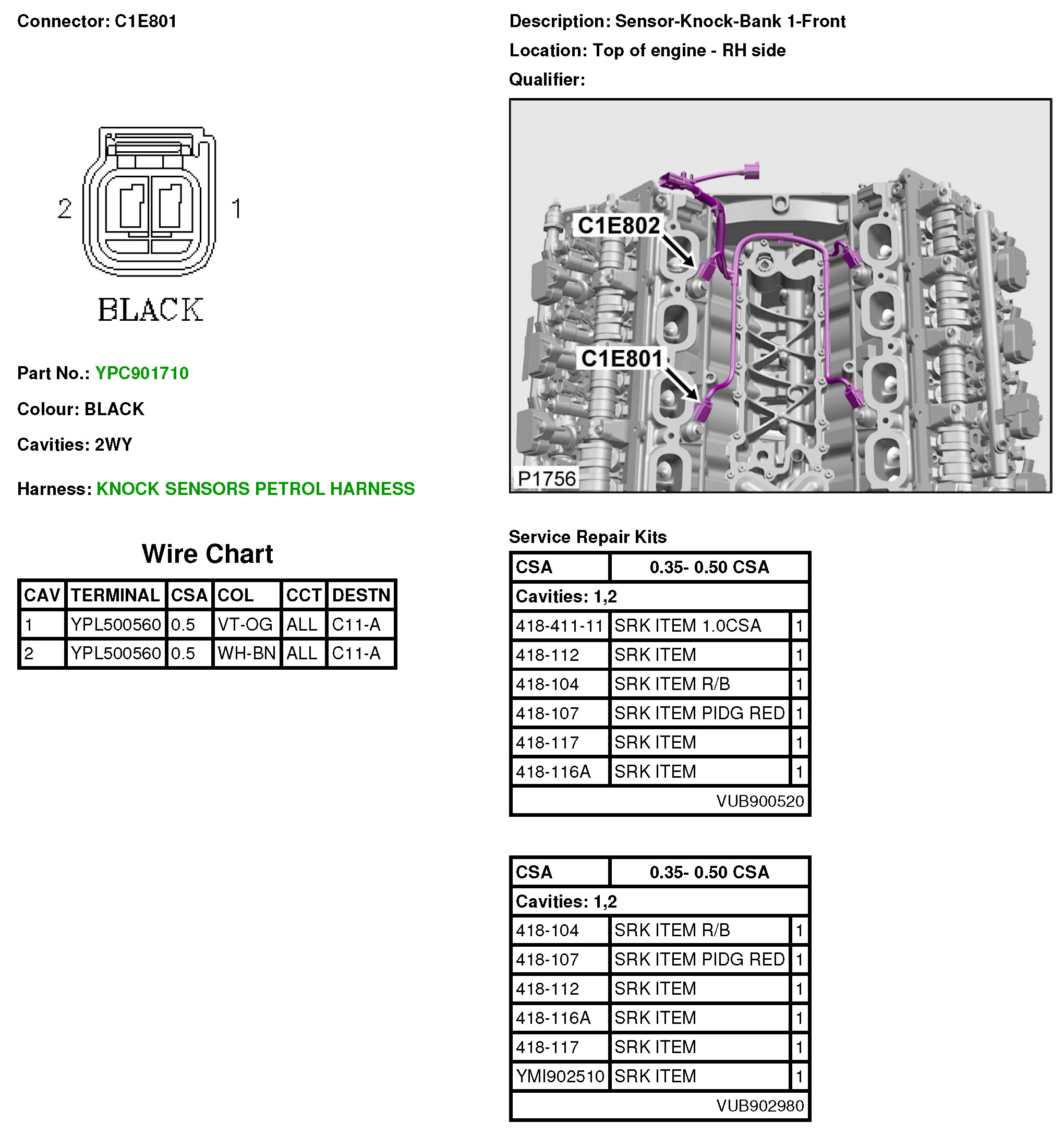 Connector: C1E801

2 1

BLACK

Part No.: YPC901710

Colour: BLACK

Cavities: 2WY

Harness: KNOCK SENSORS PETROL HARNESS

Wire Chart

| CAV | TERMINAL | CSA | COL | CCT | DESTN |
|---|---|---|---|---|---|
| 1 | YPL500560 | 0.5 | VT-OG | ALL | C11-A |
| 2 | YPL500560 | 0.5 | WH-BN | ALL | C11-A |

Description: Sensor-Knock-Bank 1-Front

Location: Top of engine - RH side

Qualifier:

C1E802

C1E801

P1756

Service Repair Kits

| CSA | 0.35- 0.50 CSA | |
|---|---|---|
| Cavities: 1,2 | | |
| 418-411-11 | SRK ITEM 1.0CSA | 1 |
| 418-112 | SRK ITEM | 1 |
| 418-104 | SRK ITEM R/B | 1 |
| 418-107 | SRK ITEM PIDG RED | 1 |
| 418-117 | SRK ITEM | 1 |
| 418-116A | SRK ITEM | 1 |
| | VUB900520 | |

| CSA | 0.35- 0.50 CSA | |
|---|---|---|
| Cavities: 1,2 | | |
| 418-104 | SRK ITEM R/B | 1 |
| 418-107 | SRK ITEM PIDG RED | 1 |
| 418-112 | SRK ITEM | 1 |
| 418-116A | SRK ITEM | 1 |
| 418-117 | SRK ITEM | 1 |
| YMI902510 | SRK ITEM | 1 |
| | VUB902980 | |